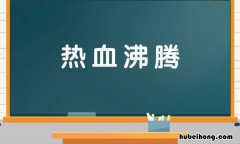 热血沸腾

hubeihong.com